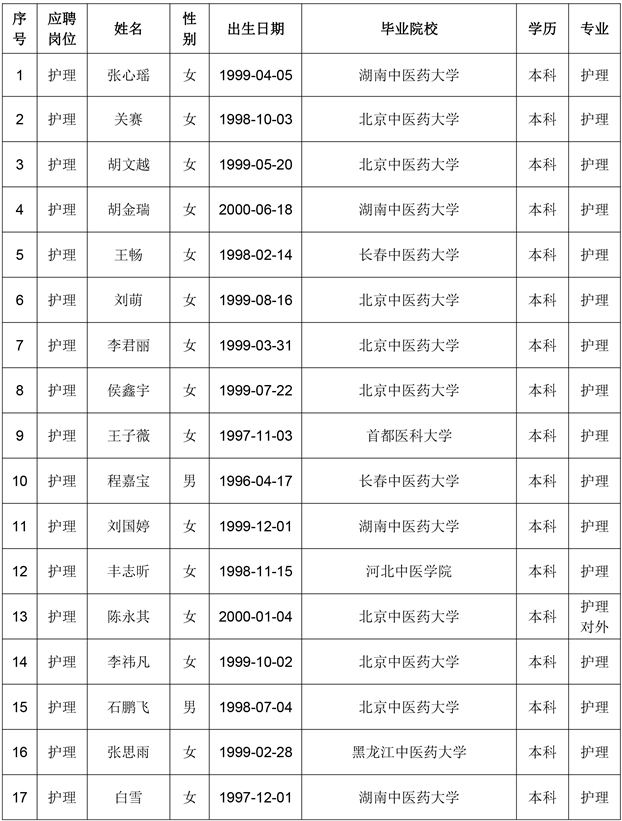 | 序号 | 应聘岗位 | 姓名 | 性别 | 出生日期 | 毕业院校 | 学历 | 专业 |
|---|---|---|---|---|---|---|---|
| 1 | 护理 | 张心瑶 | 女 | 1999-04-05 | 湖南中医药大学 | 本科 | 护理 |
| 2 | 护理 | 关赛 | 女 | 1998-10-03 | 北京中医药大学 | 本科 | 护理 |
| 3 | 护理 | 胡文越 | 女 | 1999-05-20 | 北京中医药大学 | 本科 | 护理 |
| 4 | 护理 | 胡金瑞 | 女 | 2000-06-18 | 湖南中医药大学 | 本科 | 护理 |
| 5 | 护理 | 王畅 | 女 | 1998-02-14 | 长春中医药大学 | 本科 | 护理 |
| 6 | 护理 | 刘萌 | 女 | 1999-08-16 | 北京中医药大学 | 本科 | 护理 |
| 7 | 护理 | 李君丽 | 女 | 1999-03-31 | 北京中医药大学 | 本科 | 护理 |
| 8 | 护理 | 侯鑫宇 | 女 | 1999-07-22 | 北京中医药大学 | 本科 | 护理 |
| 9 | 护理 | 王子薇 | 女 | 1997-11-03 | 首都医科大学 | 本科 | 护理 |
| 10 | 护理 | 程嘉宝 | 男 | 1996-04-17 | 长春中医药大学 | 本科 | 护理 |
| 11 | 护理 | 刘国婷 | 女 | 1999-12-01 | 湖南中医药大学 | 本科 | 护理 |
| 12 | 护理 | 丰志昕 | 女 | 1998-11-15 | 河北中医学院 | 本科 | 护理 |
| 13 | 护理 | 陈永其 | 女 | 2000-01-04 | 北京中医药大学 | 本科 | 护理对外 |
| 14 | 护理 | 李祎凡 | 女 | 1999-10-02 | 北京中医药大学 | 本科 | 护理 |
| 15 | 护理 | 石鹏飞 | 男 | 1998-07-04 | 北京中医药大学 | 本科 | 护理 |
| 16 | 护理 | 张思雨 | 女 | 1999-02-28 | 黑龙江中医药大学 | 本科 | 护理 |
| 17 | 护理 | 白雪 | 女 | 1997-12-01 | 湖南中医药大学 | 本科 | 护理 |